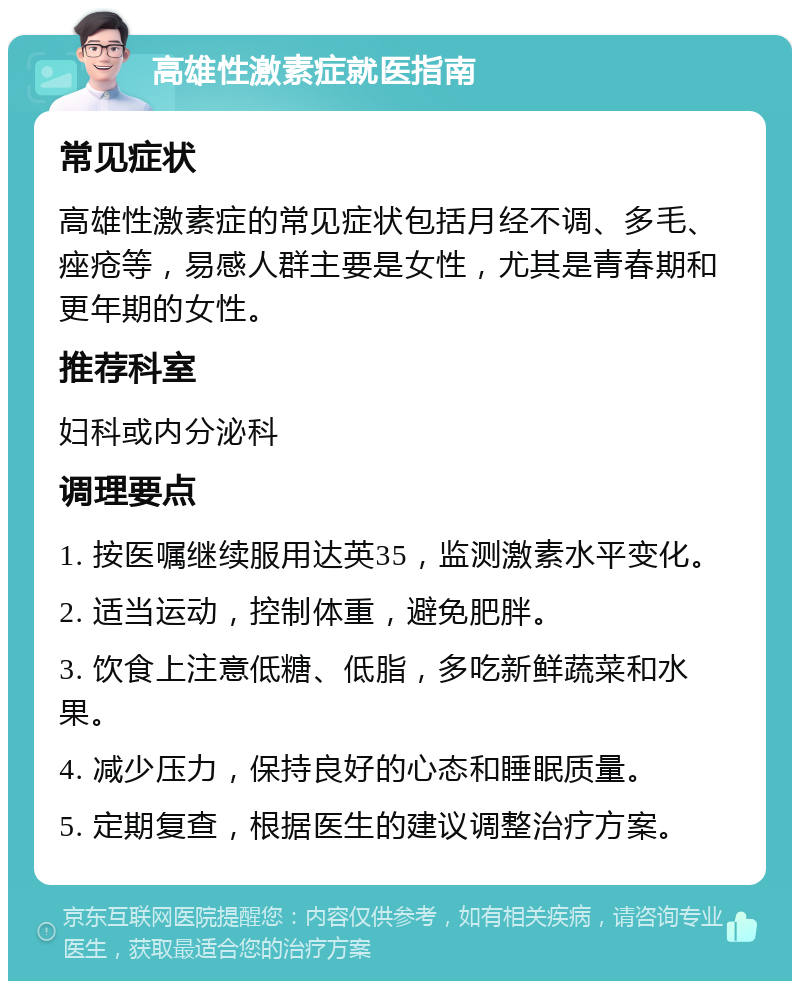 高雄性激素症就医指南

常见症状

高雄性激素症的常见症状包括月经不调、多毛、痤疮等，易感人群主要是女性，尤其是青春期和更年期的女性。

推荐科室

妇科或内分泌科

调理要点

1. 按医嘱继续服用达英35，监测激素水平变化。

2. 适当运动，控制体重，避免肥胖。

3. 饮食上注意低糖、低脂，多吃新鲜蔬菜和水果。

4. 减少压力，保持良好的心态和睡眠质量。

5. 定期复查，根据医生的建议调整治疗方案。

京东互联网医院提醒您：内容仅供参考，如有相关疾病，请咨询专业医生，获取最适合您的治疗方案